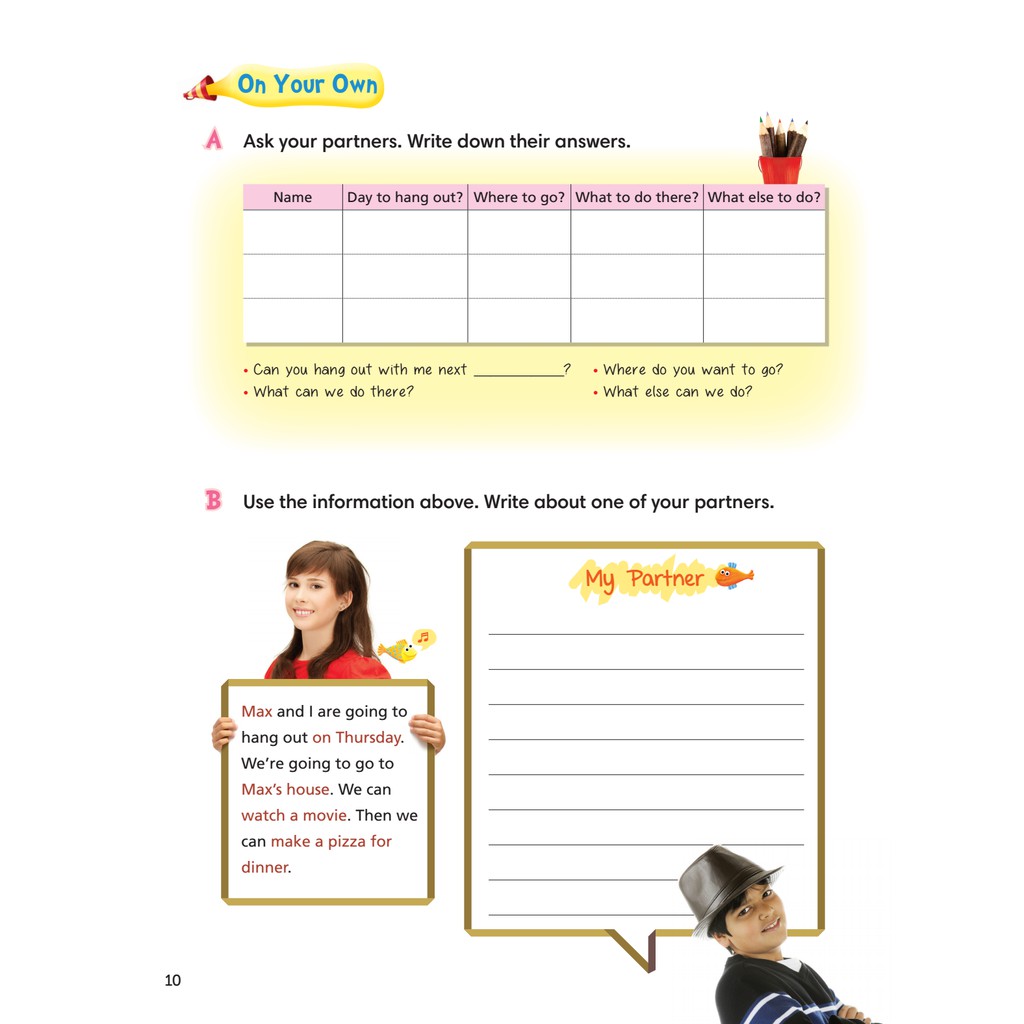 On Your Own

A Ask your partners. Write down their answers.

| Name | Day to hang out? | Where to go? | What to do there? | What else to do? |
|---|---|---|---|---|
|  |  |  |  |  |
|  |  |  |  |  |
|  |  |  |  |  |

• Can you hang out with me next ____?
• What can we do there?
• Where do you want to go?
• What else can we do?

B Use the information above. Write about one of your partners.

Max and I are going to hang out on Thursday. We're going to go to Max's house. We can watch a movie. Then we can make a pizza for dinner.

My Partner

____
____
____
____
____
____
____
____
____

10